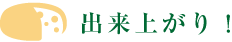 出来上がり！